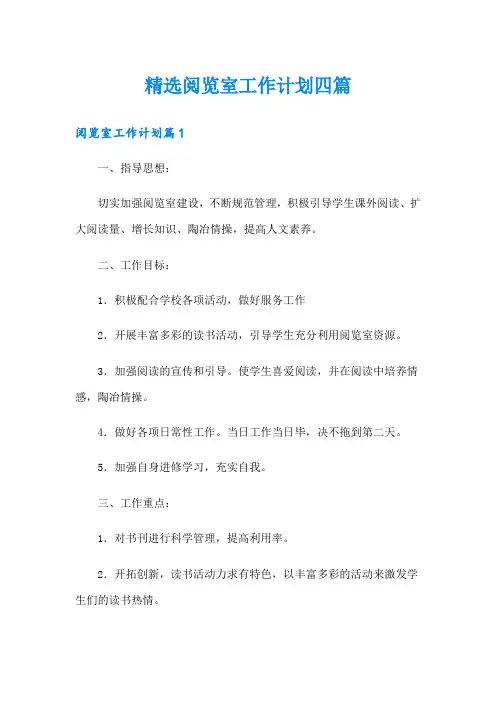 精选阅览室工作计划四篇

阅览室工作计划篇1

一、指导思想：

切实加强阅览室建设，不断规范管理，积极引导学生课外阅读、扩大阅读量、增长知识、陶冶情操，提高人文素养。

二、工作目标：

1．积极配合学校各项活动，做好服务工作

2．开展丰富多彩的读书活动，引导学生充分利用阅览室资源。

3．加强阅读的宣传和引导。使学生喜爱阅读，并在阅读中培养情感，陶冶情操。

4．做好各项日常性工作。当日工作当日毕，决不拖到第二天。

5．加强自身进修学习，充实自我。

三、工作重点：

1．对书刊进行科学管理，提高利用率。

2．开拓创新，读书活动力求有特色，以丰富多彩的活动来激发学生们的读书热情。